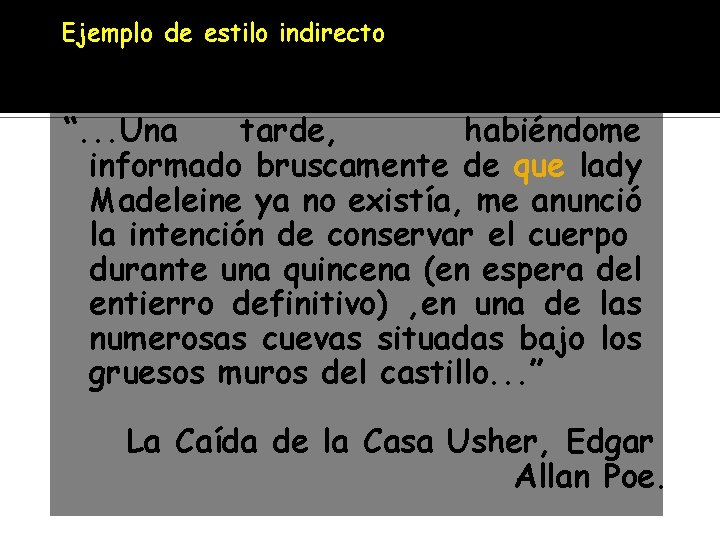 Ejemplo de estilo indirecto

“...Una tarde, habiéndome informado bruscamente de que lady Madeleine ya no existía, me anunció la intención de conservar el cuerpo durante una quincena (en espera del entierro definitivo) ,en una de las numerosas cuevas situadas bajo los gruesos muros del castillo...”

La Caída de la Casa Usher, Edgar Allan Poe.